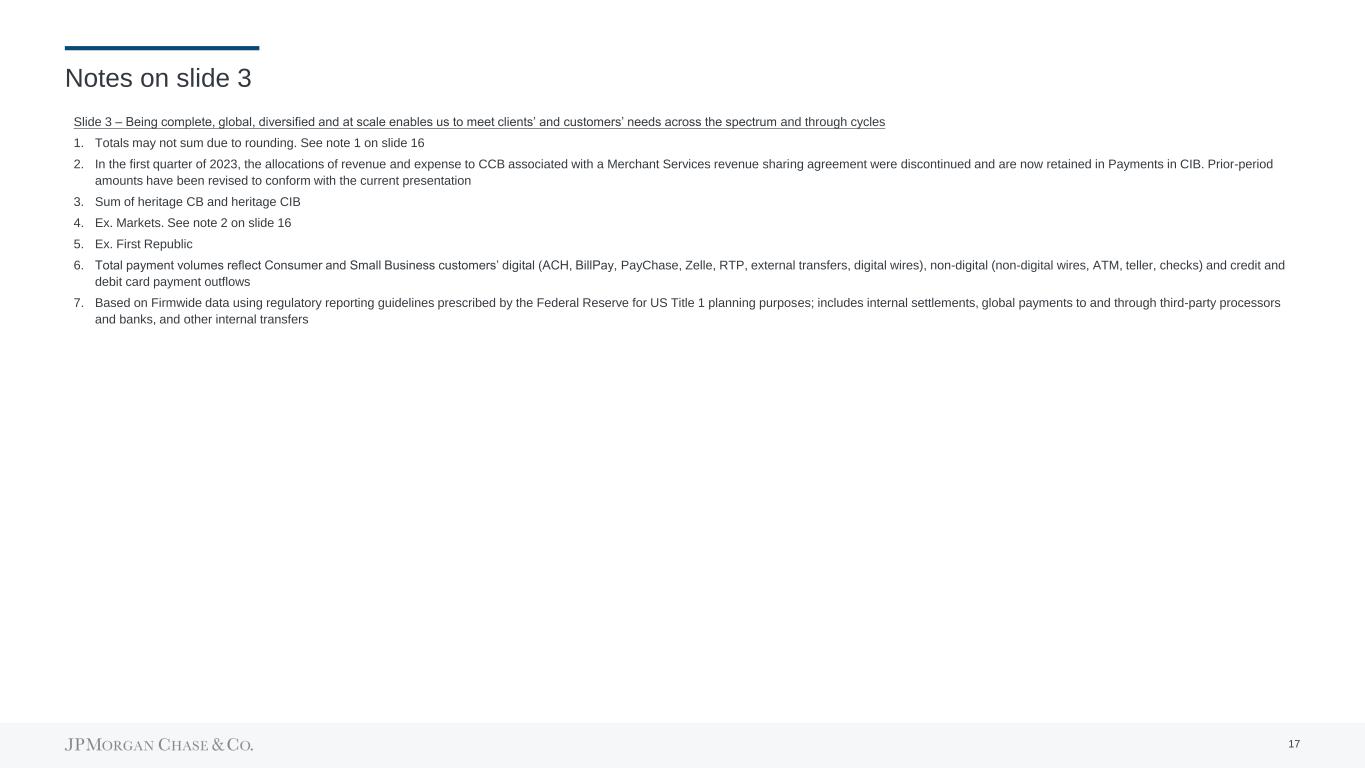 Notes on slide 3

Slide 3 – Being complete, global, diversified and at scale enables us to meet clients' and customers' needs across the spectrum and through cycles

1. Totals may not sum due to rounding. See note 1 on slide 16
2. In the first quarter of 2023, the allocations of revenue and expense to CCB associated with a Merchant Services revenue sharing agreement were discontinued and are now retained in Payments in CIB. Prior-period amounts have been revised to conform with the current presentation
3. Sum of heritage CB and heritage CIB
4. Ex. Markets. See note 2 on slide 16
5. Ex. First Republic
6. Total payment volumes reflect Consumer and Small Business customers' digital (ACH, BillPay, PayChase, Zelle, RTP, external transfers, digital wires), non-digital (non-digital wires, ATM, teller, checks) and credit and debit card payment outflows
7. Based on Firmwide data using regulatory reporting guidelines prescribed by the Federal Reserve for US Title 1 planning purposes; includes internal settlements, global payments to and through third-party processors and banks, and other internal transfers

JPMORGAN CHASE & CO.

17